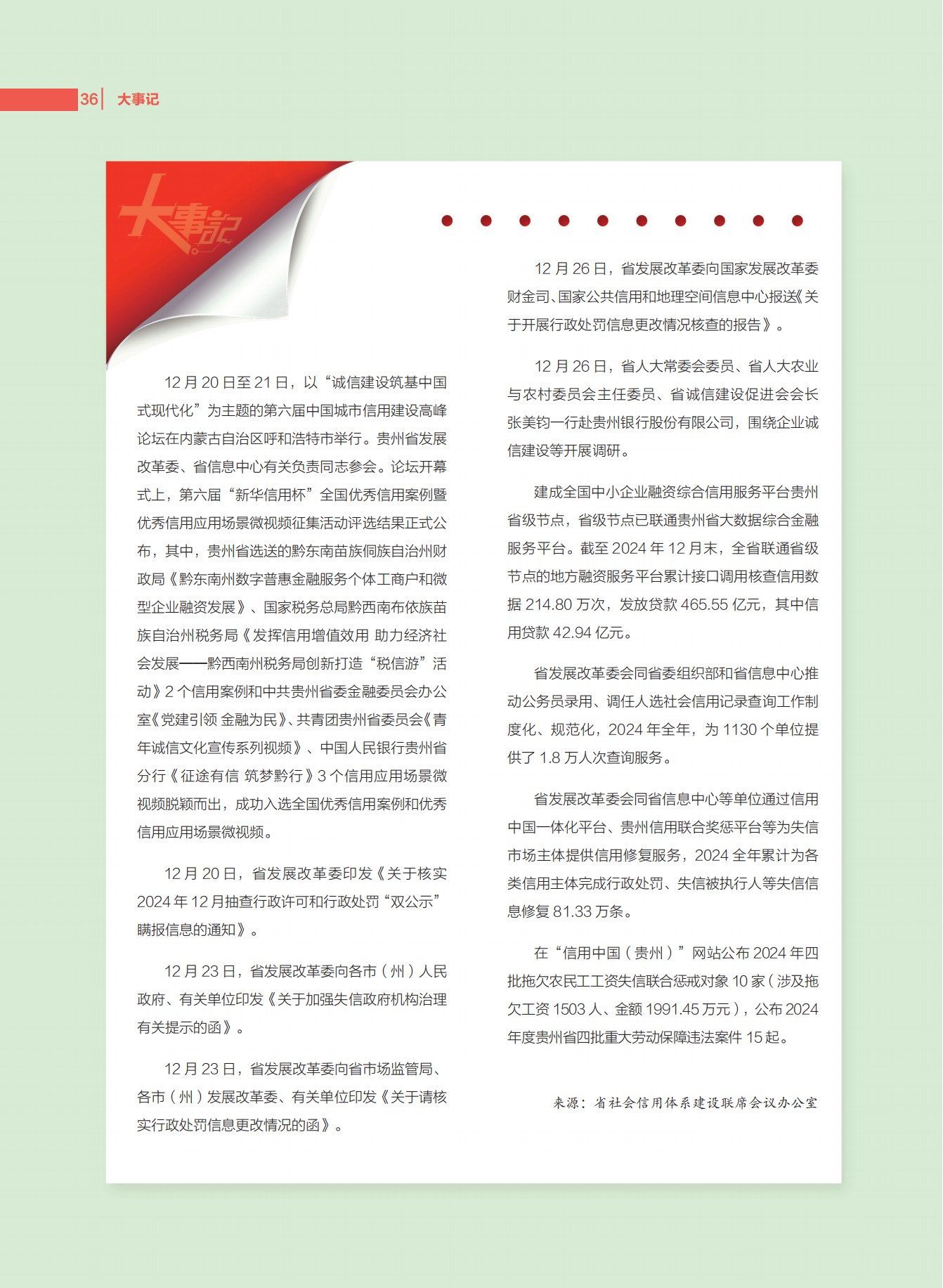 36 大事记

大事記

12 月 20 日至 21 日，以“诚信建设筑基中国式现代化”为主题的第六届中国城市信用建设高峰论坛在内蒙古自治区呼和浩特市举行。贵州省发展改革委、省信息中心有关负责同志参会。论坛开幕式上，第六届“新华信用杯”全国优秀信用案例暨优秀信用应用场景微视频征集活动评选结果正式公布，其中，贵州省选送的黔东南苗族侗族自治州财政局《黔东南州数字普惠金融服务个体工商户和微型企业融资发展》、国家税务总局黔西南布依族苗族自治州税务局《发挥信用增值效用 助力经济社会发展——黔西南州税务局创新打造“税信游”活动》2 个信用案例和中共贵州省委金融委员会办公室《党建引领 金融为民》、共青团贵州省委员会《青年诚信文化宣传系列视频》、中国人民银行贵州省分行《征途有信 筑梦黔行》3 个信用应用场景微视频脱颖而出，成功入选全国优秀信用案例和优秀信用应用场景微视频。

12 月 20 日，省发展改革委印发《关于核实 2024 年 12 月抽查行政许可和行政处罚“双公示”瞒报信息的通知》。

12 月 23 日，省发展改革委向各市（州）人民政府、有关单位印发《关于加强失信政府机构治理有关提示的函》。

12 月 23 日，省发展改革委向省市场监管局、各市（州）发展改革委、有关单位印发《关于请核实行政处罚信息更改情况的函》。

12 月 26 日，省发展改革委向国家发展改革委财金司、国家公共信用和地理空间信息中心报送《关于开展行政处罚信息更改情况核查的报告》。

12 月 26 日，省人大常委会委员、省人大农业与农村委员会主任委员、省诚信建设促进会会长张美钧一行赴贵州银行股份有限公司，围绕企业诚信建设等开展调研。

建成全国中小企业融资综合信用服务平台贵州省级节点，省级节点已联通贵州省大数据综合金融服务平台。截至 2024 年 12 月末，全省联通省级节点的地方融资服务平台累计接口调用核查信用数据 214.80 万次，发放贷款 465.55 亿元，其中信用贷款 42.94 亿元。

省发展改革委会同省委组织部和省信息中心推动公务员录用、调任人选社会信用记录查询工作制度化、规范化，2024 年全年，为 1130 个单位提供了 1.8 万人次查询服务。

省发展改革委会同省信息中心等单位通过信用中国一体化平台、贵州信用联合奖惩平台等为失信市场主体提供信用修复服务，2024 全年累计为各类信用主体完成行政处罚、失信被执行人等失信信息修复 81.33 万条。

在“信用中国（贵州）”网站公布 2024 年四批拖欠农民工工资失信联合惩戒对象 10 家（涉及拖欠工资 1503 人、金额 1991.45 万元），公布 2024 年度贵州省四批重大劳动保障违法案件 15 起。

来源：省社会信用体系建设联席会议办公室